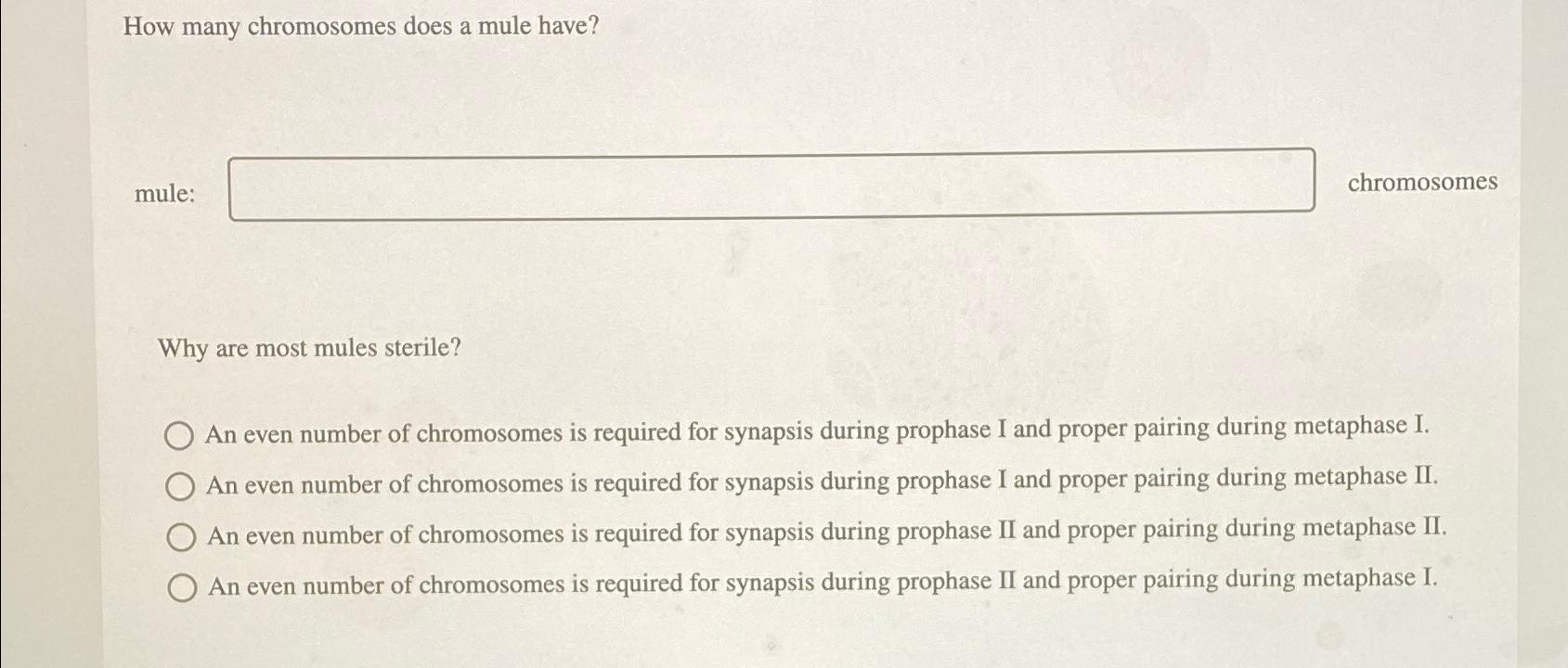 How many chromosomes does a mule have?

mule: chromosomes

Why are most mules sterile?

An even number of chromosomes is required for synapsis during prophase I and proper pairing during metaphase I.
An even number of chromosomes is required for synapsis during prophase I and proper pairing during metaphase II.
An even number of chromosomes is required for synapsis during prophase II and proper pairing during metaphase II.
An even number of chromosomes is required for synapsis during prophase II and proper pairing during metaphase I.